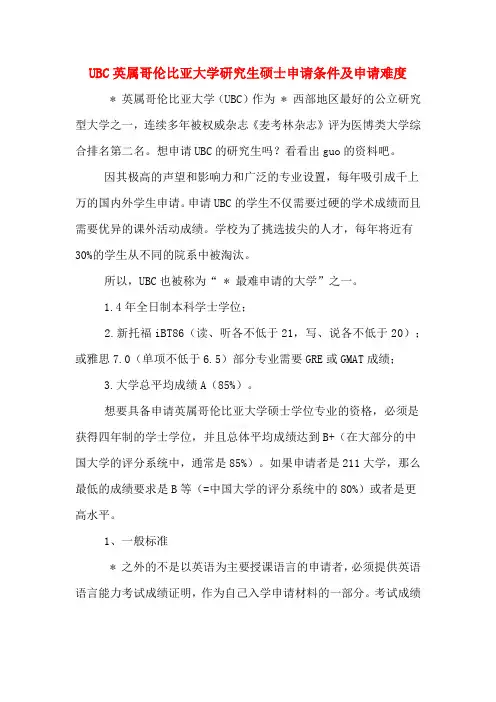 UBC英属哥伦比亚大学研究生硕士申请条件及申请难度

＊英属哥伦比亚大学（UBC）作为＊西部地区最好的公立研究型大学之一，连续多年被权威杂志《麦考林杂志》评为医博类大学综合排名第二名。想申请UBC的研究生吗？看看出guo的资料吧。

因其极高的声望和影响力和广泛的专业设置，每年吸引成千上万的国内外学生申请。申请UBC的学生不仅需要过硬的学术成绩而且需要优异的课外活动成绩。学校为了挑选拔尖的人才，每年将近有30%的学生从不同的院系中被淘汰。

所以，UBC也被称为“＊最难申请的大学”之一。

1.4年全日制本科学士学位；

2.新托福iBT86（读、听各不低于21，写、说各不低于20）；或雅思7.0（单项不低于6.5）部分专业需要GRE或GMAT成绩；

3.大学总平均成绩A（85%）。

想要具备申请英属哥伦比亚大学硕士学位专业的资格，必须是获得四年制的学士学位，并且总体平均成绩达到B+（在大部分的中国大学的评分系统中，通常是85%）。如果申请者是211大学，那么最低的成绩要求是B等（=中国大学的评分系统中的80%）或者是更高水平。

1、一般标准

＊之外的不是以英语为主要授课语言的申请者，必须提供英语语言能力考试成绩证明，作为自己入学申请材料的一部分。考试成绩